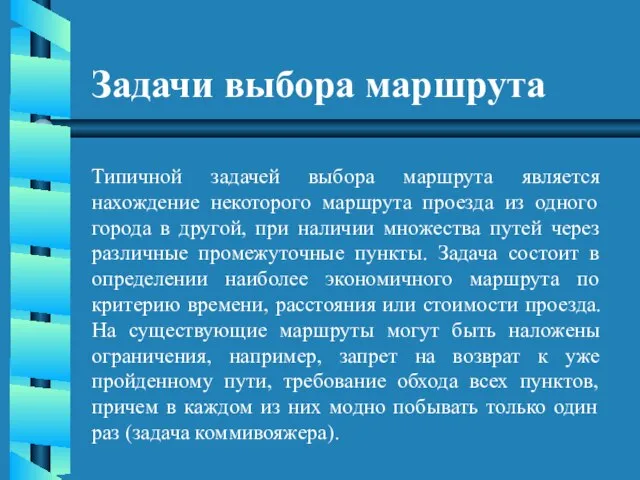 Задачи выбора маршрута

Типичной задачей выбора маршрута является нахождение некоторого маршрута проезда из одного города в другой, при наличии множества путей через различные промежуточные пункты. Задача состоит в определении наиболее экономичного маршрута по критерию времени, расстояния или стоимости проезда. На существующие маршруты могут быть наложены ограничения, например, запрет на возврат к уже пройденному пути, требование обхода всех пунктов, причем в каждом из них модно побывать только один раз (задача коммивояжера).